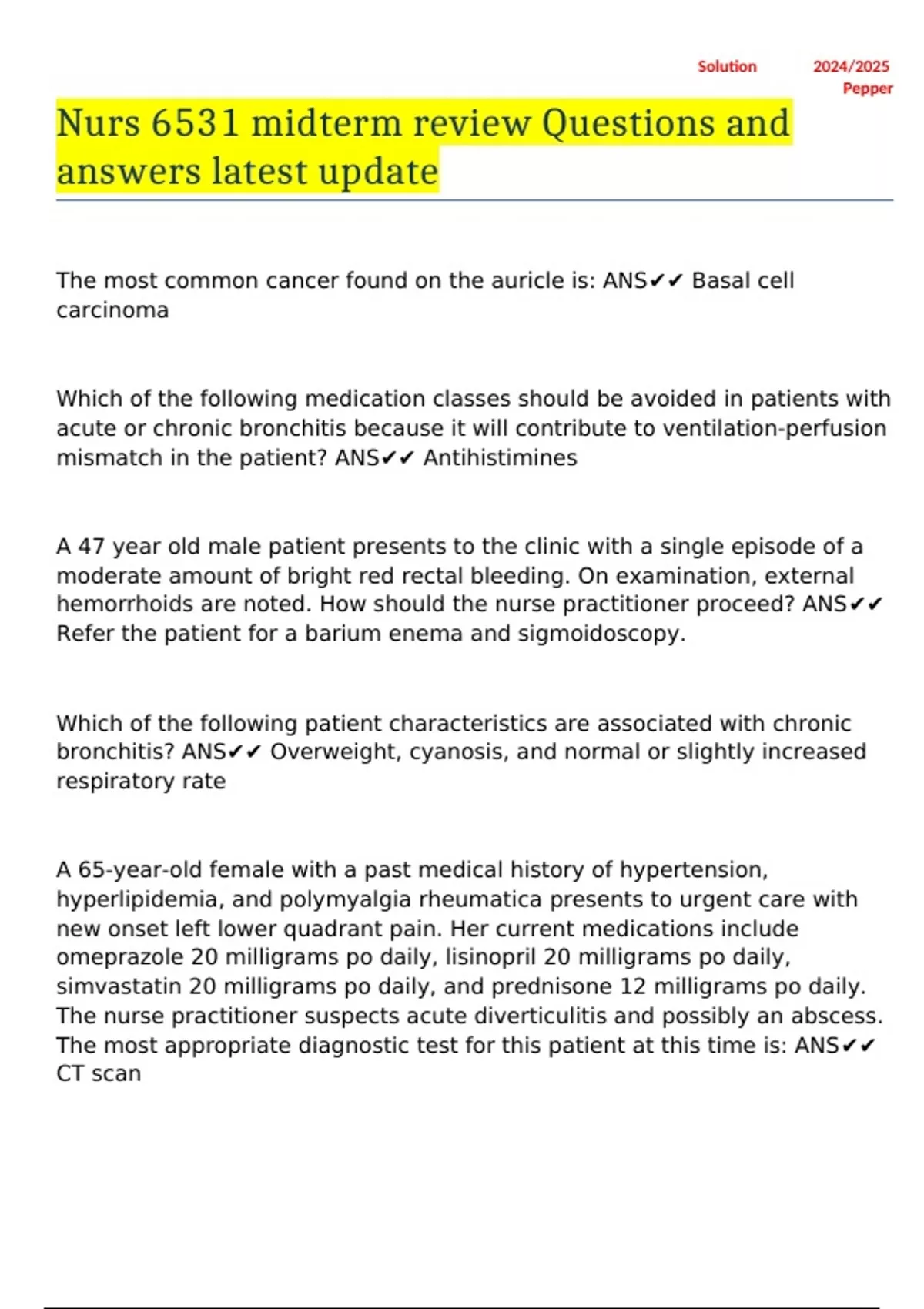 Solution 2024/2025
Pepper

Nurs 6531 midterm review Questions and answers latest update

The most common cancer found on the auricle is: ANS✔✔ Basal cell carcinoma

Which of the following medication classes should be avoided in patients with acute or chronic bronchitis because it will contribute to ventilation-perfusion mismatch in the patient? ANS✔✔ Antihistimines

A 47 year old male patient presents to the clinic with a single episode of a moderate amount of bright red rectal bleeding. On examination, external hemorrhoids are noted. How should the nurse practitioner proceed? ANS✔✔ Refer the patient for a barium enema and sigmoidoscopy.

Which of the following patient characteristics are associated with chronic bronchitis? ANS✔✔ Overweight, cyanosis, and normal or slightly increased respiratory rate

A 65-year-old female with a past medical history of hypertension, hyperlipidemia, and polymyalgia rheumatica presents to urgent care with new onset left lower quadrant pain. Her current medications include omeprazole 20 milligrams po daily, lisinopril 20 milligrams po daily, simvastatin 20 milligrams po daily, and prednisone 12 milligrams po daily. The nurse practitioner suspects acute diverticulitis and possibly an abscess. The most appropriate diagnostic test for this patient at this time is: ANS✔✔ CT scan